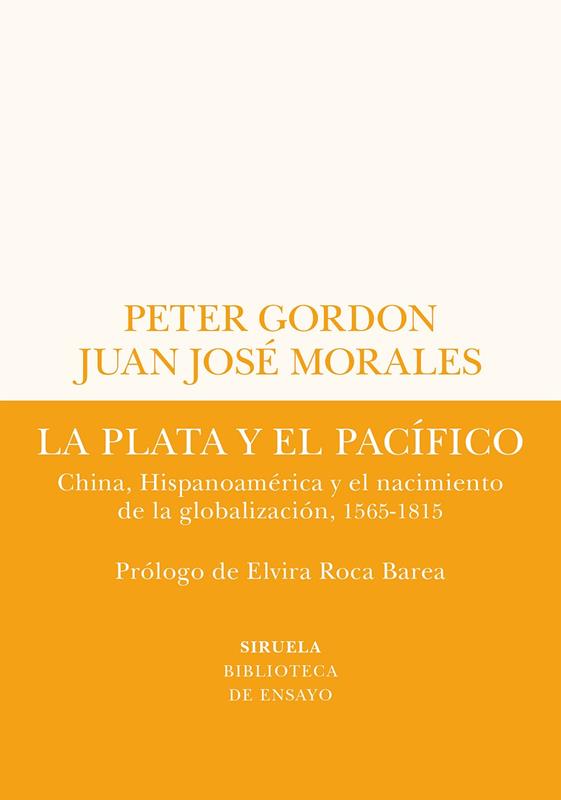 PETER GORDON
JUAN JOSÉ MORALES

LA PLATA Y EL PACÍFICO

China, Hispanoamérica y el nacimiento de la globalización, 1565-1815

Prólogo de Elvira Roca Barea

SIRUELA
BIBLIOTECA
DE ENSAYO